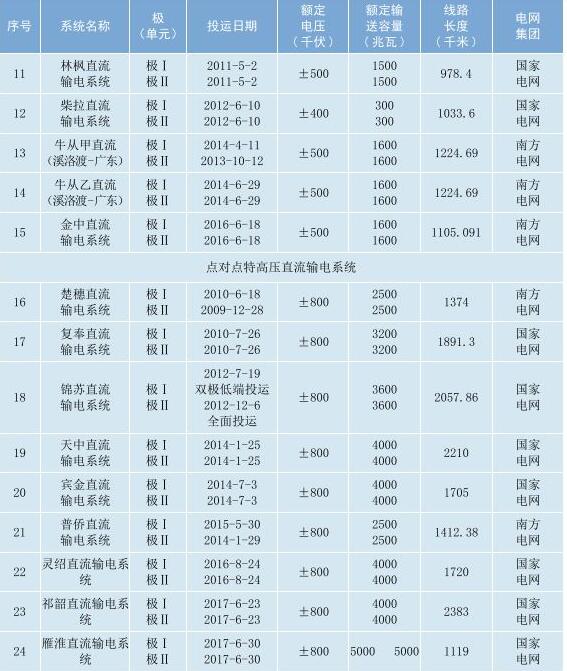 | 序号 | 系统名称 | 极（单元） | 投运日期 | 额定电压（千伏） | 额定输送容量（兆瓦） | 线路长度（千米） | 电网集团 |
|---|---|---|---|---|---|---|---|
| 11 | 林枫直流输电系统 | 极Ⅰ 极Ⅱ | 2011-5-2 2011-5-2 | ±500 | 1500 1500 | 978.4 | 国家电网 |
| 12 | 柴拉直流输电系统 | 极Ⅰ 极Ⅱ | 2012-6-10 2012-6-10 | ±400 | 300 300 | 1033.6 | 国家电网 |
| 13 | 牛从甲直流（溪洛渡-广东） | 极Ⅰ 极Ⅱ | 2014-4-11 2013-10-12 | ±500 | 1600 1600 | 1224.69 | 南方电网 |
| 14 | 牛从乙直流（溪洛渡-广东） | 极Ⅰ 极Ⅱ | 2014-6-29 2014-6-29 | ±500 | 1600 1600 | 1224.69 | 南方电网 |
| 15 | 金中直流输电系统 | 极Ⅰ 极Ⅱ | 2016-6-18 2016-6-18 | ±500 | 1600 1600 | 1105.091 | 南方电网 |
| 点对点特高压直流输电系统 | | | | | | | |
| 16 | 楚穗直流输电系统 | 极Ⅰ 极Ⅱ | 2010-6-18 2009-12-28 | ±800 | 2500 2500 | 1374 | 南方电网 |
| 17 | 复奉直流输电系统 | 极Ⅰ 极Ⅱ | 2010-7-26 2010-7-26 | ±800 | 3200 3200 | 1891.3 | 国家电网 |
| 18 | 锦苏直流输电系统 | 极Ⅰ 极Ⅱ | 2012-7-19 双极低端投运 2012-12-6 全面投运 | ±800 | 3600 3600 | 2057.86 | 国家电网 |
| 19 | 天中直流输电系统 | 极Ⅰ 极Ⅱ | 2014-1-25 2014-1-25 | ±800 | 4000 4000 | 2210 | 国家电网 |
| 20 | 宾金直流输电系统 | 极Ⅰ 极Ⅱ | 2014-7-3 2014-7-3 | ±800 | 4000 4000 | 1705 | 国家电网 |
| 21 | 普侨直流输电系统 | 极Ⅰ 极Ⅱ | 2015-5-30 2014-1-29 | ±800 | 2500 2500 | 1412.38 | 南方电网 |
| 22 | 灵绍直流输电系统 | 极Ⅰ 极Ⅱ | 2016-8-24 2016-8-24 | ±800 | 4000 4000 | 1720 | 国家电网 |
| 23 | 祁韶直流输电系统 | 极Ⅰ 极Ⅱ | 2017-6-23 2017-6-23 | ±800 | 4000 4000 | 2383 | 国家电网 |
| 24 | 雁淮直流输电系统 | 极Ⅰ 极Ⅱ | 2017-6-30 2017-6-30 | ±800 | 5000 5000 | 1119 | 国家电网 |